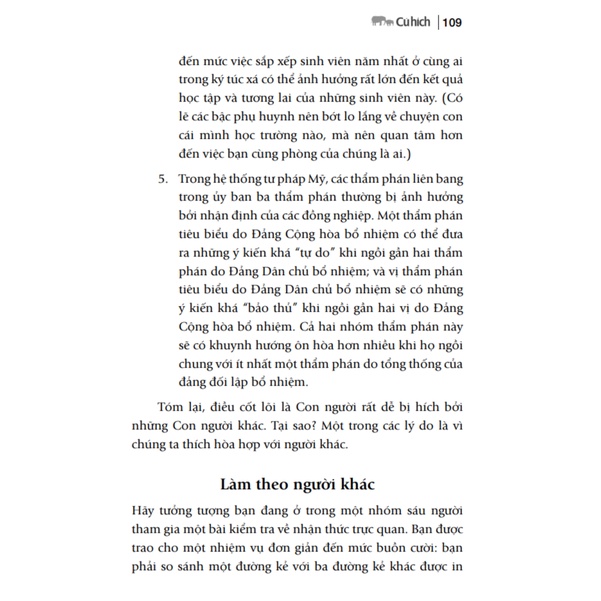 Cú hích | 109

đến mức việc sắp xếp sinh viên năm nhất ở cùng ai trong ký túc xá có thể ảnh hưởng rất lớn đến kết quả học tập và tương lai của những sinh viên này. (Có lẽ các bậc phụ huynh nên bớt lo lắng về chuyện con cái mình học trường nào, mà nên quan tâm hơn đến việc bạn cùng phòng của chúng là ai.)

5. Trong hệ thống tư pháp Mỹ, các thẩm phán liên bang trong ủy ban ba thẩm phán thường bị ảnh hưởng bởi nhận định của các đồng nghiệp. Một thẩm phán tiêu biểu do Đảng Cộng hòa bổ nhiệm có thể đưa ra những ý kiến khá "tự do" khi ngồi gần hai thẩm phán do Đảng Dân chủ bổ nhiệm; và vị thẩm phán tiêu biểu do Đảng Dân chủ bổ nhiệm sẽ có những ý kiến khá "bảo thủ" khi ngồi gần hai vị do Đảng Cộng hòa bổ nhiệm. Cả hai nhóm thẩm phán này sẽ có khuynh hướng ôn hòa hơn nhiều khi họ ngồi chung với ít nhất một thẩm phán do tổng thống của đảng đối lập bổ nhiệm.

Tóm lại, điều cốt lõi là Con người rất dễ bị hích bởi những Con người khác. Tại sao? Một trong các lý do là vì chúng ta thích hòa hợp với người khác.

Làm theo người khác

Hãy tưởng tượng bạn đang ở trong một nhóm sáu người tham gia một bài kiểm tra về nhận thức trực quan. Bạn được trao cho một nhiệm vụ đơn giản đến mức buồn cười: bạn phải so sánh một đường kẻ với ba đường kẻ khác được in